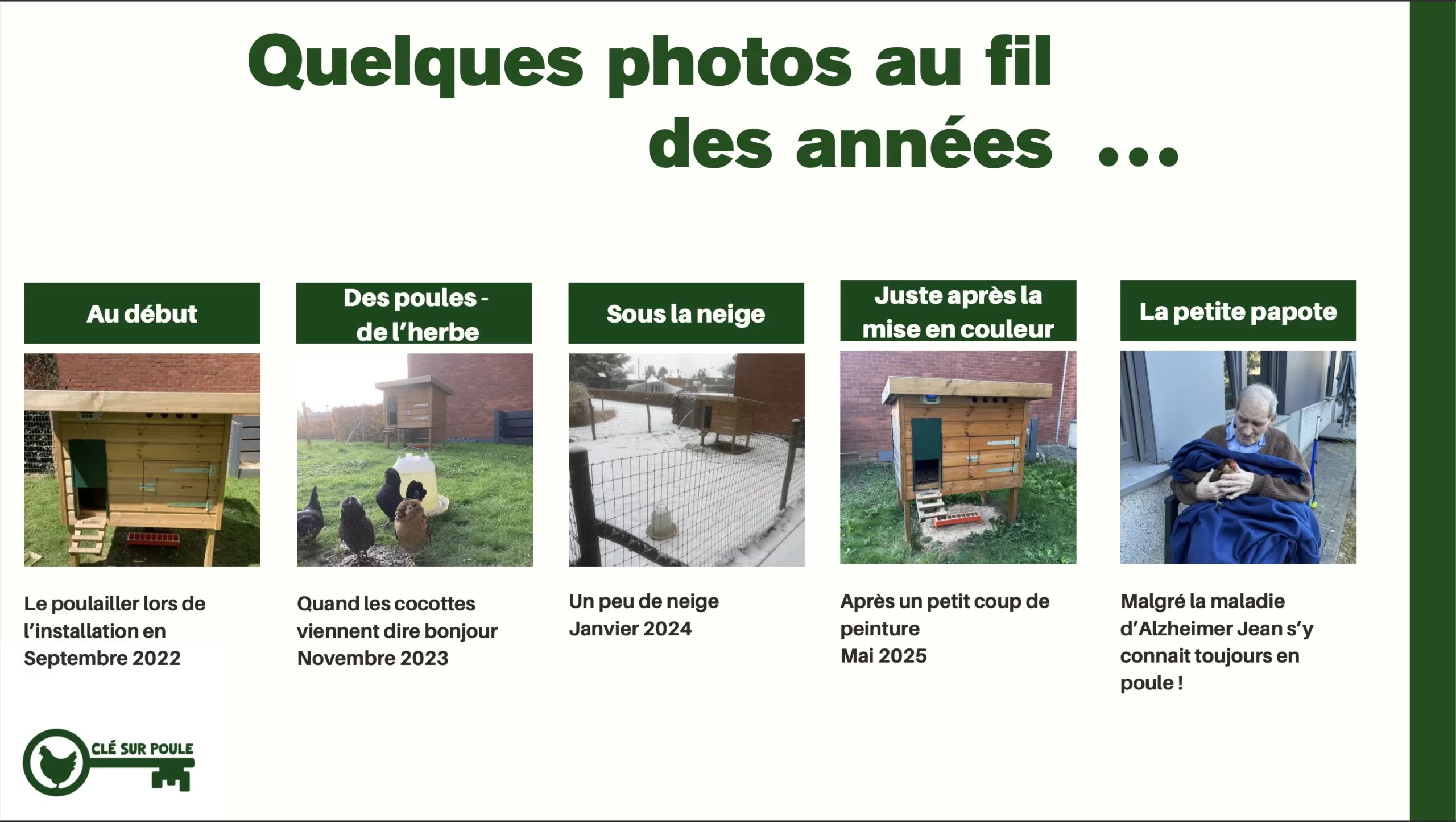 Quelques photos au fil des années ...

Au début

Le poulailler lors de l'installation en Septembre 2022

Des poules - de l'herbe

Quand les cocottes viennent dire bonjour Novembre 2023

Sous la neige

Un peu de neige Janvier 2024

Juste après la mise en couleur

Après un petit coup de peinture
Mai 2025

La petite papote

Malgré la maladie d'Alzheimer Jean s'y connait toujours en poule !

CLÉ SUR POULE